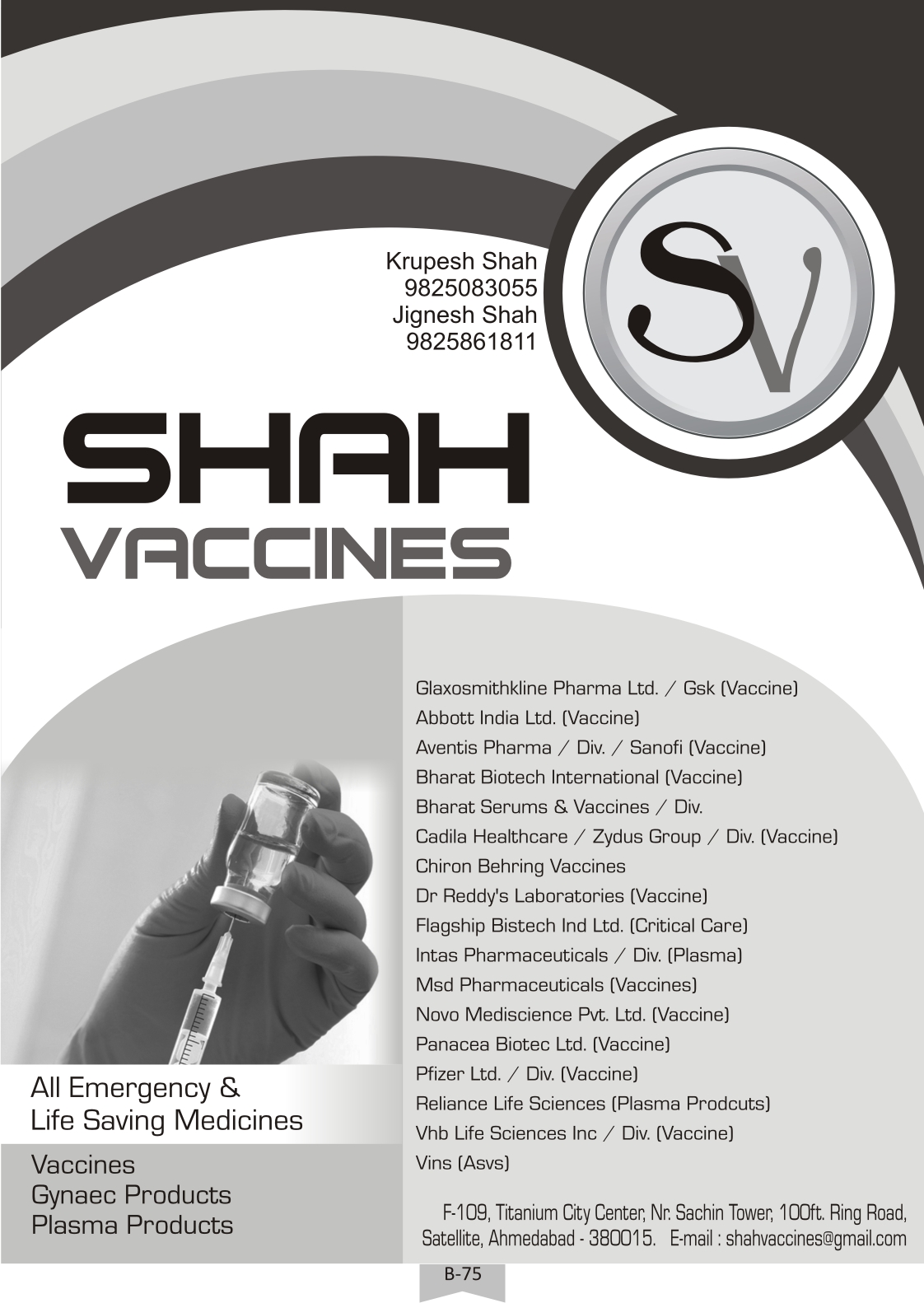 Krupesh Shah
9825083055
Jignesh Shah
9825861811

SV

SHAH
VACCINES

Glaxosmithkline Pharma Ltd. / Gsk (Vaccine)
Abbott India Ltd. (Vaccine)
Aventis Pharma / Div. / Sanofi (Vaccine)
Bharat Biotech International (Vaccine)
Bharat Serums & Vaccines / Div.
Cadila Healthcare / Zydus Group / Div. (Vaccine)
Chiron Behring Vaccines
Dr Reddy's Laboratories (Vaccine)
Flagship Bistech Ind Ltd. (Critical Care)
Intas Pharmaceuticals / Div. (Plasma)
Msd Pharmaceuticals (Vaccines)
Novo Mediscience Pvt. Ltd. (Vaccine)
Panacea Biotec Ltd. (Vaccine)
Pfizer Ltd. / Div. (Vaccine)
Reliance Life Sciences (Plasma Prodcuts)
Vhb Life Sciences Inc / Div. (Vaccine)
Vins (Asvs)

All Emergency &
Life Saving Medicines

Vaccines
Gynaec Products
Plasma Products

F-109, Titanium City Center, Nr. Sachin Tower, 100ft. Ring Road, Satellite, Ahmedabad - 380015. E-mail : shahvaccines@gmail.com

B-75